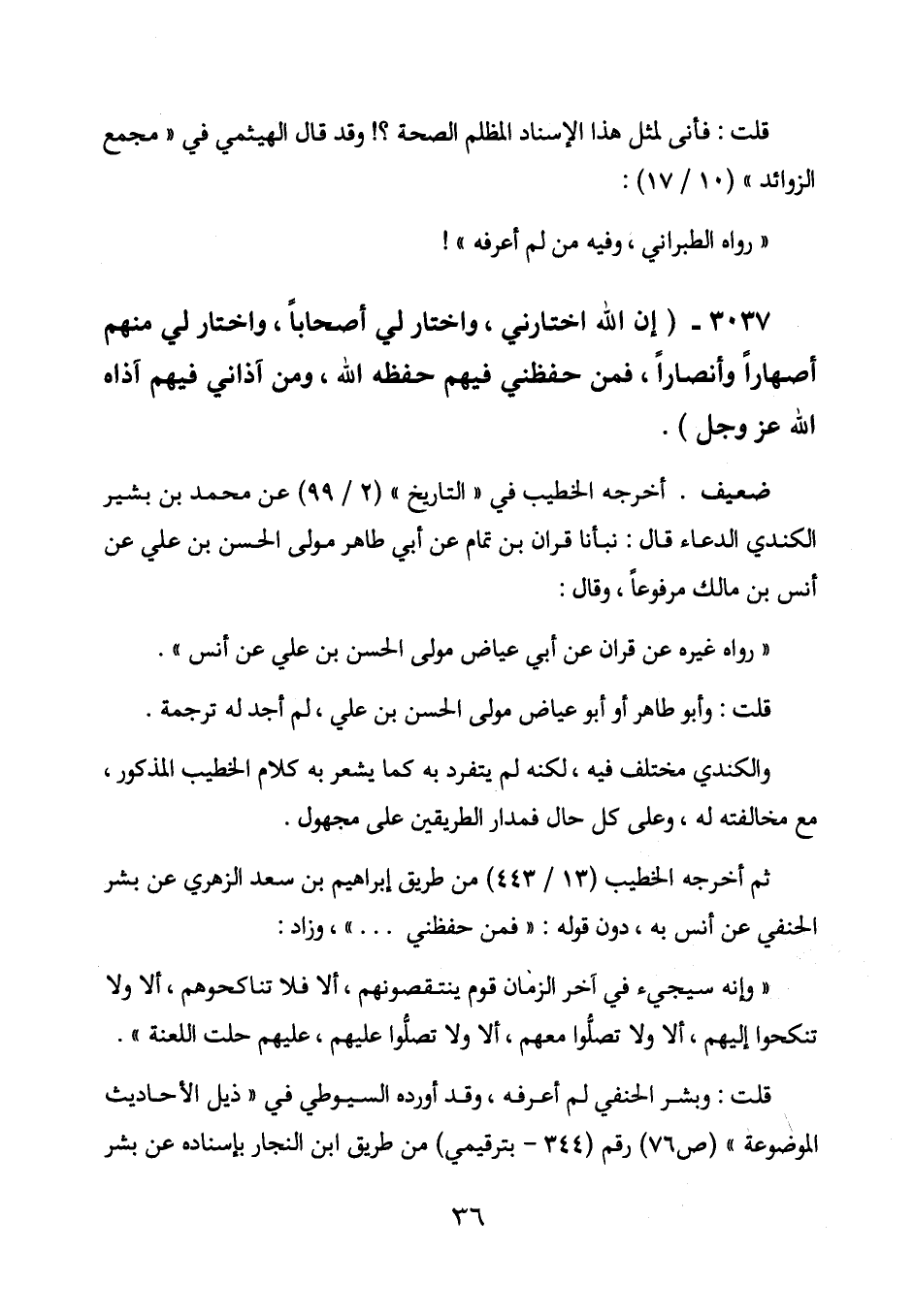 قلت : فأنى لمثل هذا الإسناد المظلم الصحة ؟! وقد قال الهيثمي في « مجمع الزوائد » (١٠ / ١٧) :

« رواه الطبراني ، وفيه من لم أعرفه » !

٣٠٣٧ - ( إن الله اختارني ، واختار لي أصحاباً ، واختار لي منهم أصهاراً وأنصاراً ، فمن حفظني فيهم حفظه الله ، ومن آذاني فيهم آذاه الله عز وجل ) .

ضعيف . أخرجه الخطيب في « التاريخ » (٢ / ٩٩) عن محمد بن بشير الكندي الدعاء قال : نبأنا قران بن تمام عن أبي طاهر مولى الحسن بن علي عن أنس بن مالك مرفوعاً ، وقال :

« رواه غيره عن قران عن أبي عياض مولى الحسن بن علي عن أنس » .

قلت : وأبو طاهر أو أبو عياض مولى الحسن بن علي ، لم أجد له ترجمة .

والكندي مختلف فيه ، لكنه لم يتفرد به كما يشعر به كلام الخطيب المذكور ، مع مخالفته له ، وعلى كل حال فمدار الطريقين على مجهول .

ثم أخرجه الخطيب (١٣ / ٤٤٣) من طريق إبراهيم بن سعد الزهري عن بشر الحنفي عن أنس به ، دون قوله : « فمن حفظني . . . » ، وزاد :

« وإنه سيجيء في آخر الزمان قوم ينتقصونهم ، ألا فلا تناكحوهم ، ألا ولا تنكحوا إليهم ، ألا ولا تصلُّوا معهم ، ألا ولا تصلُّوا عليهم ، عليهم حلت اللعنة » .

قلت : وبشر الحنفي لم أعرفه ، وقد أورده السيوطي في « ذيل الأحاديث الموضوعة » (ص٧٦) رقم (٣٤٤ - بترقيمي) من طريق ابن النجار بإسناده عن بشر

٣٦